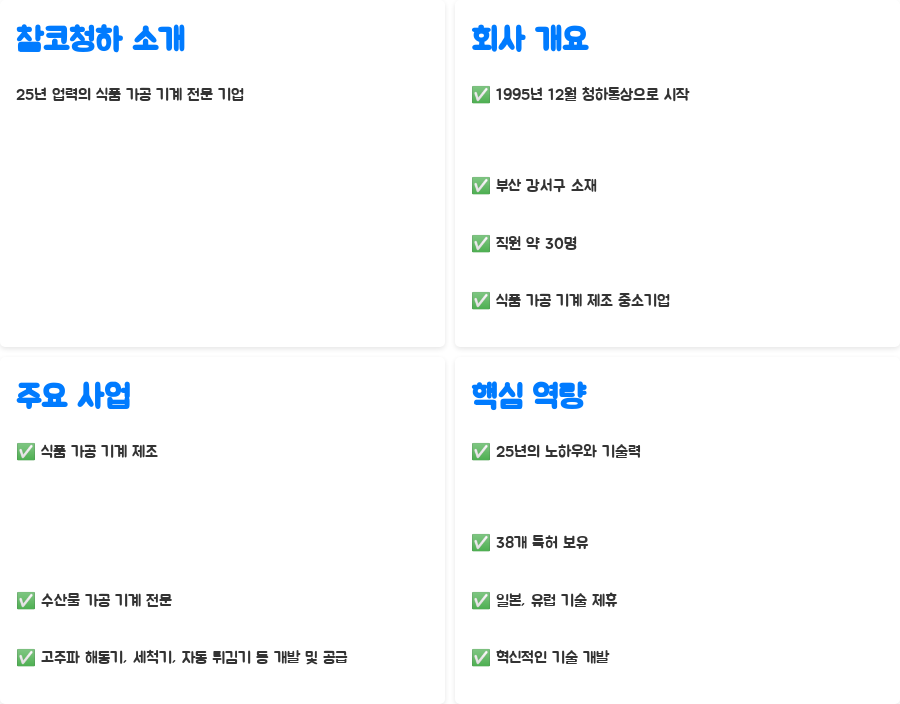 참코청하 소개

25년 업력의 식품 가공 기계 전문 기업

회사 개요

✅ 1995년 12월 청하통상으로 시작

✅ 부산 강서구 소재

✅ 직원 약 30명

✅ 식품 가공 기계 제조 중소기업

주요 사업

✅ 식품 가공 기계 제조

✅ 수산물 가공 기계 전문

✅ 고주파 해동기, 세척기, 자동 튀김기 등 개발 및 공급

핵심 역량

✅ 25년의 노하우와 기술력

✅ 38개 특허 보유

✅ 일본, 유럽 기술 제휴

✅ 혁신적인 기술 개발